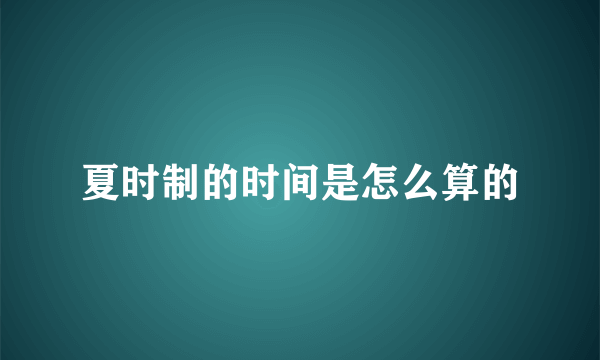 夏时制的时间是怎么算的